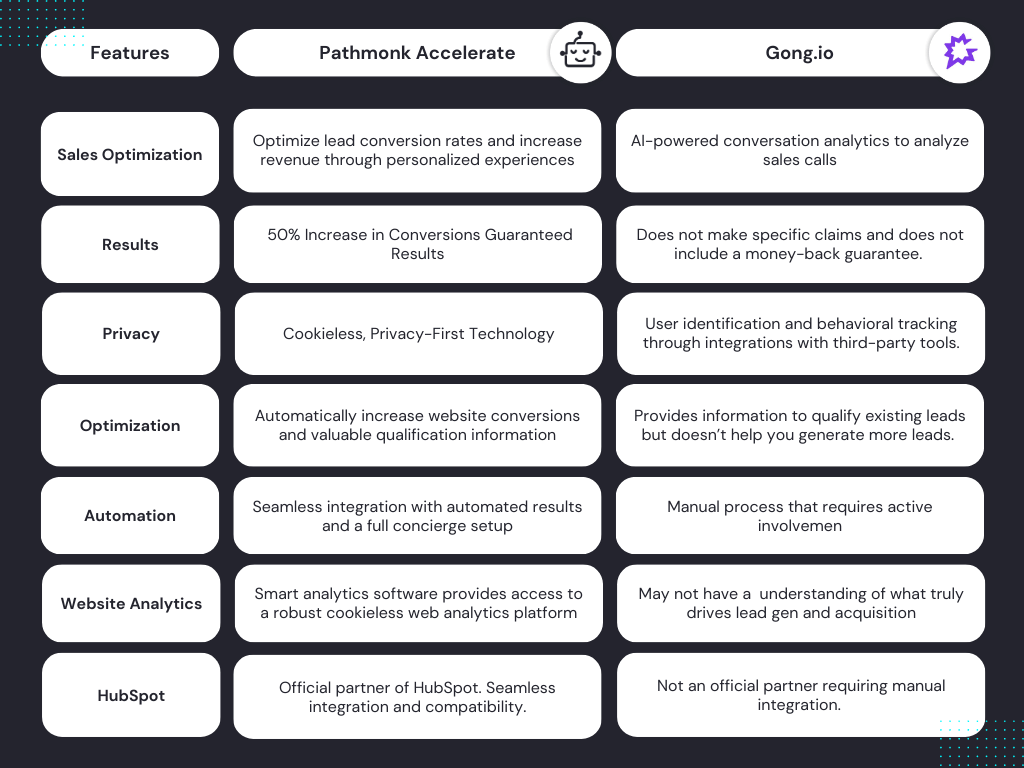 | Features | Pathmonk Accelerate | Gong.io |
|---|---|---|
| Sales Optimization | Optimize lead conversion rates and increase revenue through personalized experiences | AI-powered conversation analytics to analyze sales calls |
| Results | 50% Increase in Conversions Guaranteed Results | Does not make specific claims and does not include a money-back guarantee. |
| Privacy | Cookieless, Privacy-First Technology | User identification and behavioral tracking through integrations with third-party tools. |
| Optimization | Automatically increase website conversions and valuable qualification information | Provides information to qualify existing leads but doesn't help you generate more leads. |
| Automation | Seamless integration with automated results and a full concierge setup | Manual process that requires active involvemen |
| Website Analytics | Smart analytics software provides access to a robust cookieless web analytics platform | May not have a understanding of what truly drives lead gen and acquisition |
| HubSpot | Official partner of HubSpot. Seamless integration and compatibility. | Not an official partner requiring manual integration. |